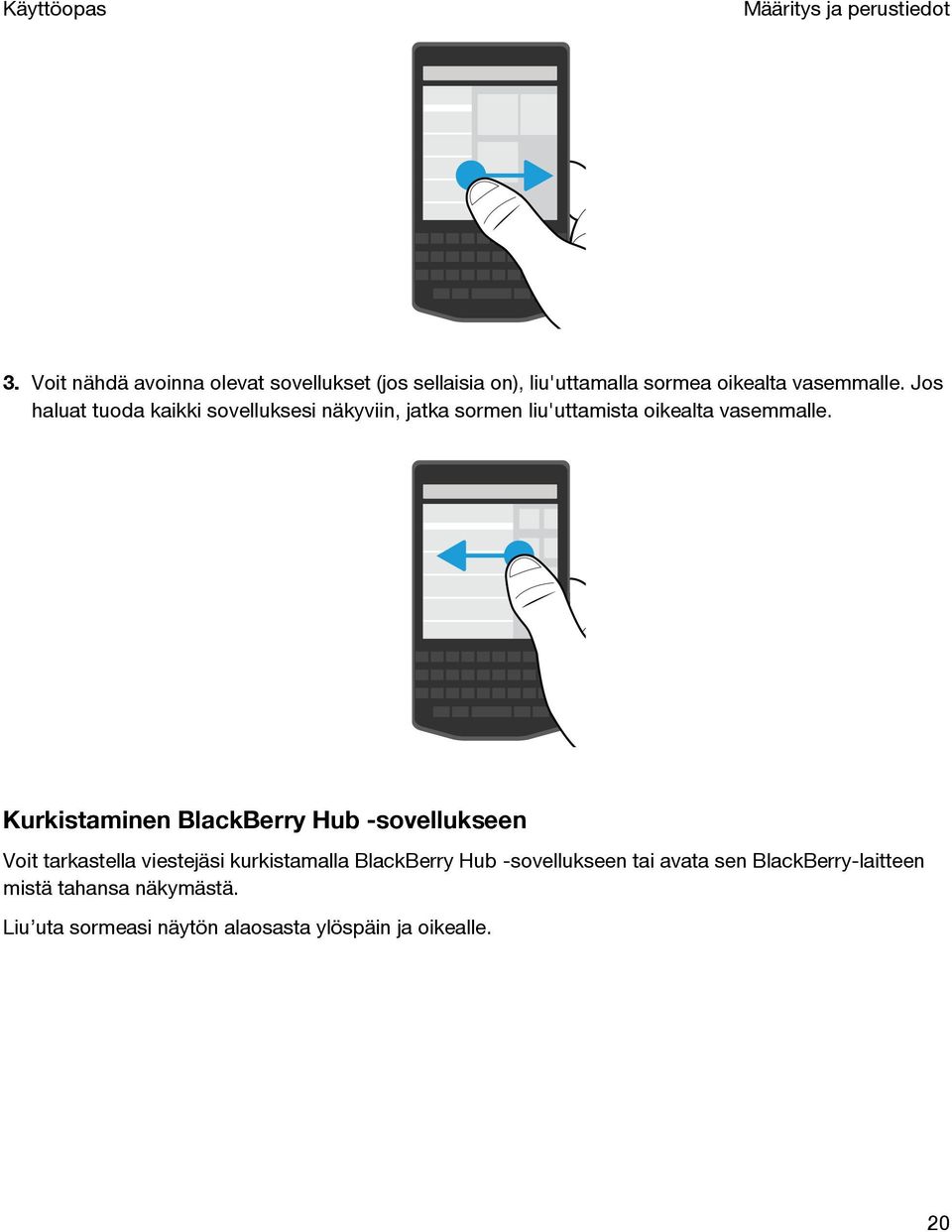 Käyttöopas

Määritys ja perustiedot

3. Voit nähdä avoinna olevat sovellukset (jos sellaisia on), liu'uttamalla sormea oikealta vasemmalle. Jos haluat tuoda kaikki sovelluksesi näkyviin, jatka sormen liu'uttamista oikealta vasemmalle.

Kurkistaminen BlackBerry Hub -sovellukseen

Voit tarkastella viestejäsi kurkistamalla BlackBerry Hub -sovellukseen tai avata sen BlackBerry-laitteen mistä tahansa näkymästä.

Liu’uta sormeasi näytön alaosasta ylöspäin ja oikealle.

20